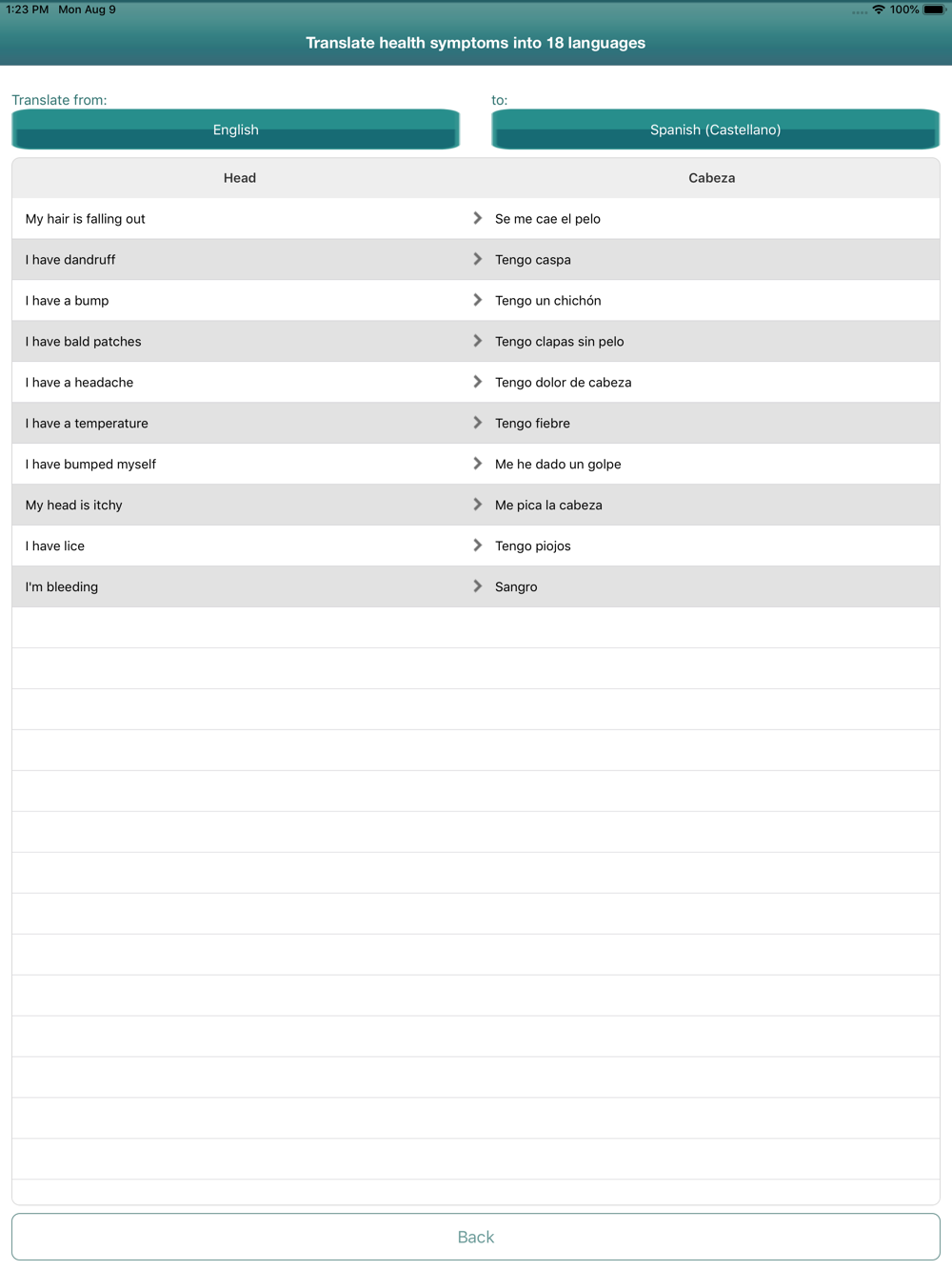 1:23 PM Mon Aug 9
100%

Translate health symptoms into 18 languages

Translate from:
English

to:
Spanish (Castellano)

| Head | Cabeza |
|---|---|
| My hair is falling out | Se me cae el pelo |
| I have dandruff | Tengo caspa |
| I have a bump | Tengo un chichón |
| I have bald patches | Tengo clapas sin pelo |
| I have a headache | Tengo dolor de cabeza |
| I have a temperature | Tengo fiebre |
| I have bumped myself | Me he dado un golpe |
| My head is itchy | Me pica la cabeza |
| I have lice | Tengo piojos |
| I'm bleeding | Sangro |

Back